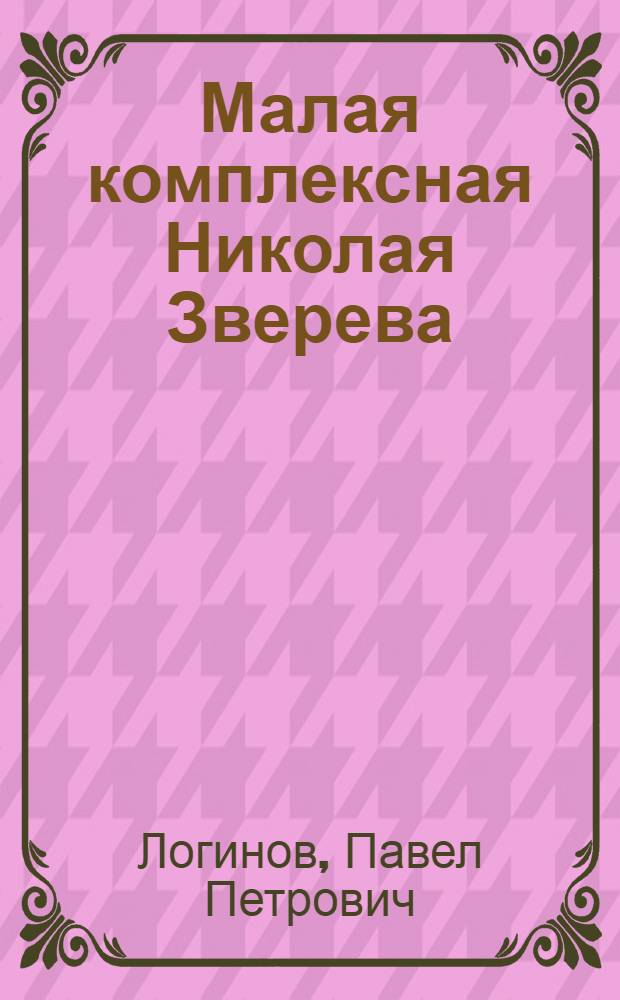 Малая комплексная Николая Зверева

Логинов, Павел Петрович